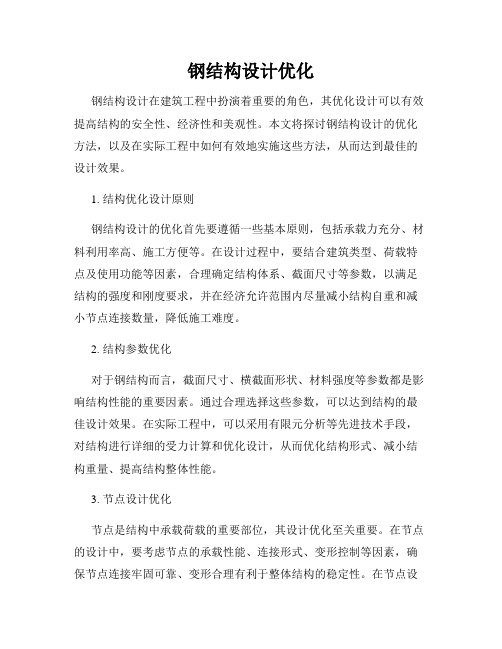 钢结构设计优化

钢结构设计在建筑工程中扮演着重要的角色，其优化设计可以有效提高结构的安全性、经济性和美观性。本文将探讨钢结构设计的优化方法，以及在实际工程中如何有效地实施这些方法，从而达到最佳的设计效果。

1. 结构优化设计原则

钢结构设计的优化首先要遵循一些基本原则，包括承载力充分、材料利用率高、施工方便等。在设计过程中，要结合建筑类型、荷载特点及使用功能等因素，合理确定结构体系、截面尺寸等参数，以满足结构的强度和刚度要求，并在经济允许范围内尽量减小结构自重和减小节点连接数量，降低施工难度。

2. 结构参数优化

对于钢结构而言，截面尺寸、横截面形状、材料强度等参数都是影响结构性能的重要因素。通过合理选择这些参数，可以达到结构的最佳设计效果。在实际工程中，可以采用有限元分析等先进技术手段，对结构进行详细的受力计算和优化设计，从而优化结构形式、减小结构重量、提高结构整体性能。

3. 节点设计优化

节点是结构中承载荷载的重要部位，其设计优化至关重要。在节点的设计中，要考虑节点的承载性能、连接形式、变形控制等因素，确保节点连接牢固可靠、变形合理有利于整体结构的稳定性。在节点设